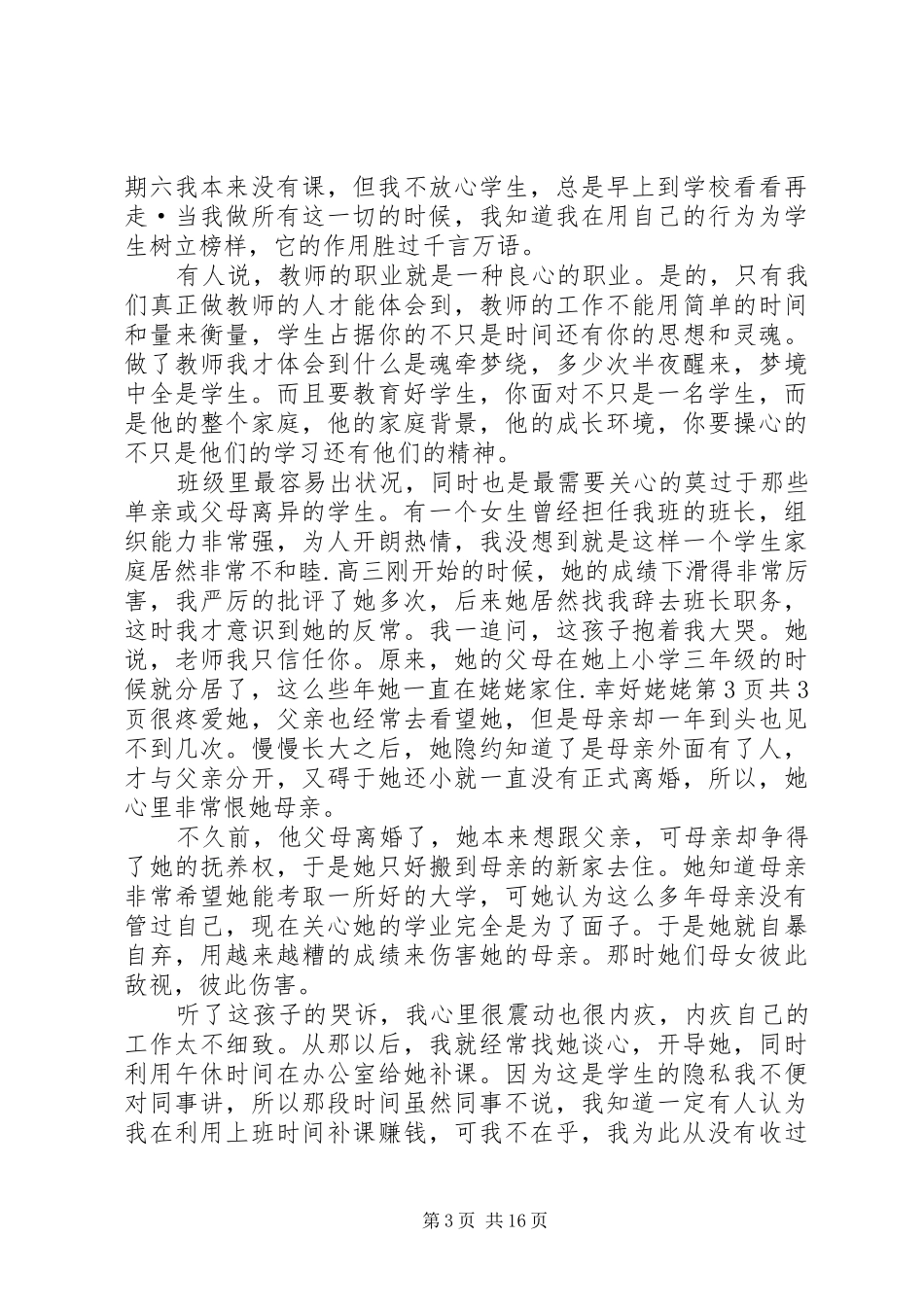 期六我本来没有课，但我不放心学生，总是早上到学校看看再走·当我做所有这一切的时候，我知道我在用自己的行为为学生树立榜样，它的作用胜过千言万语。

有人说，教师的职业就是一种良心的职业。是的，只有我们真正做教师的人才能体会到，教师的工作不能用简单的时间和量来衡量，学生占据你的不只是时间还有你的思想和灵魂。做了教师我才体会到什么是魂牵梦绕，多少次半夜醒来，梦境中全是学生。而且要教育好学生，你面对不只是一名学生，而是他的整个家庭，他的家庭背景，他的成长环境，你要操心的不只是他们的学习还有他们的精神。

班级里最容易出状况，同时也是最需要关心的莫过于那些单亲或父母离异的学生。有一个女生曾经担任我班的班长，组织能力非常强，为人开朗热情，我没想到就是这样一个学生家庭居然非常不和睦.高三刚开始的时候，她的成绩下滑得非常厉害，我严厉的批评了她多次，后来她居然找我辞去班长职务，这时我才意识到她的反常。我一追问，这孩子抱着我大哭。她说，老师我只信任你。原来，她的父母在她上小学三年级的时候就分居了，这么些年她一直在姥姥家住.幸好姥姥第3页共3页很疼爱她，父亲也经常去看望她，但是母亲却一年到头也见不到几次。慢慢长大之后，她隐约知道了是母亲外面有了人，才与父亲分开，又碍于她还小就一直没有正式离婚，所以，她心里非常恨她母亲。

不久前，他父母离婚了，她本来想跟父亲，可母亲却争得了她的抚养权，于是她只好搬到母亲的新家去住。她知道母亲非常希望她能考取一所好的大学，可她认为这么多年母亲没有管过自己，现在关心她的学业完全是为了面子。于是她就自暴自弃，用越来越糟的成绩来伤害她的母亲。那时她们母女彼此敌视，彼此伤害。

听了这孩子的哭诉，我心里很震动也很内疚，内疚自己的工作太不细致。从那以后，我就经常找她谈心，开导她，同时利用午休时间在办公室给她补课。因为这是学生的隐私我不便对同事讲，所以那段时间虽然同事不说，我知道一定有人认为我在利用上班时间补课赚钱，可我不在乎，我为此从没有收过

第3页 共16页